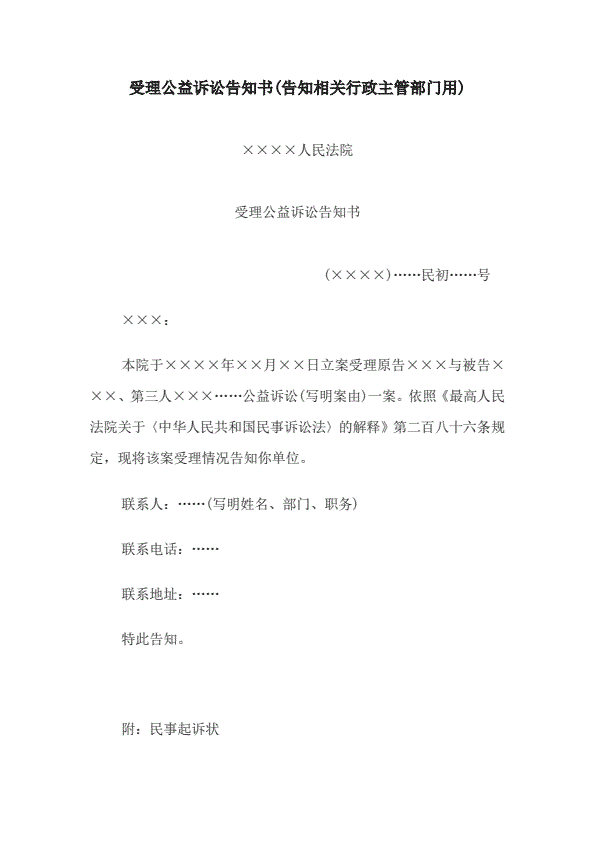 受理公益诉讼告知书(告知相关行政主管部门用)

××××人民法院

受理公益诉讼告知书

(××××)……民初……号

×××：

本院于××××年××月××日立案受理原告×××与被告×××、第三人×××……公益诉讼(写明案由)一案。依照《最高人民法院关于〈中华人民共和国民事诉讼法〉的解释》第二百八十六条规定，现将该案受理情况告知你单位。

联系人：……(写明姓名、部门、职务)

联系电话：……

联系地址：……

特此告知。

附：民事起诉状